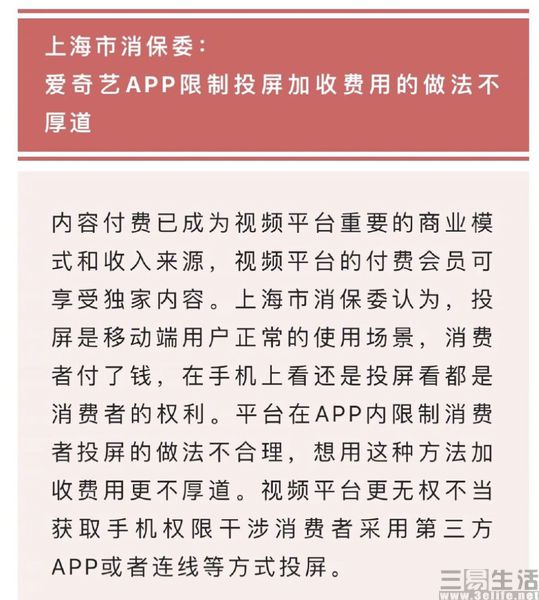 上海市消保委：
爱奇艺APP限制投屏加收费用的做法不厚道

内容付费已成为视频平台重要的商业模式和收入来源，视频平台的付费会员可享受独家内容。上海市消保委认为，投屏是移动端用户正常的使用场景，消费者付了钱，在手机上看还是投屏看都是消费者的权利。平台在APP内限制消费者投屏的做法不合理，想用这种方法加收费用更不厚道。视频平台更无权不当获取手机权限干涉消费者采用第三方APP或者连线等方式投屏。

三易生活
www.3elife.net